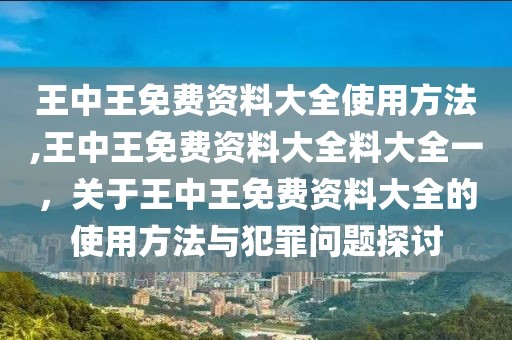 王中王免费资料大全使用方法,王中王免费资料大全料大全一，关于王中王免费资料大全的使用方法与犯罪问题探讨